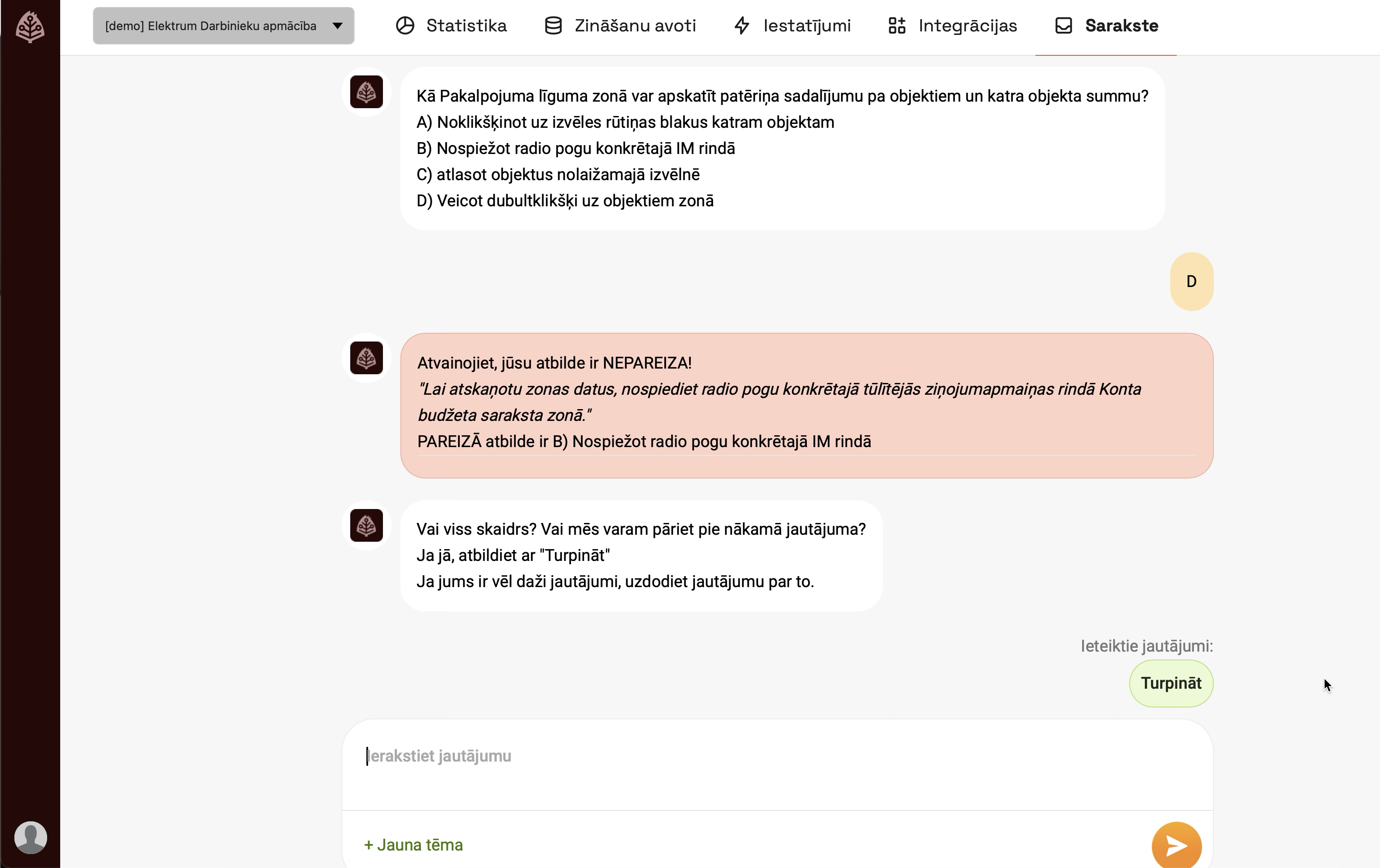 [demo] Elektrum Darbinieku apmācība

Statistika Zināšanu avoti Iestatījumi Integrācijas Sarakste

Kā Pakalpojuma līguma zonā var apskatīt patēriņa sadalījumu pa objektiem un katra objekta summu?
A) Noklikšķinot uz izvēles rūtiņas blakus katram objektam
B) Nospiežot radio pogu konkrētajā IM rindā
C) atlasot objektus nolaižamajā izvēlnē
D) Veicot dubultklikšķi uz objektiem zonā

D

Atvainojiet, jūsu atbilde ir NEPAREIZA!
"Lai atskaņotu zonas datus, nospiediet radio pogu konkrētajā tūlītējās ziņojumapmaiņas rindā Konta budžeta saraksta zonā."
PAREIZĀ atbilde ir B) Nospiežot radio pogu konkrētajā IM rindā

Vai viss skaidrs? Vai mēs varam pāriet pie nākamā jautājuma?
Ja jā, atbildiet ar "Turpināt"
Ja jums ir vēl daži jautājumi, uzdodiet jautājumu par to.

Ieteiktie jautājumi:

Turpināt

Ierakstiet jautājumu

+ Jauna tēma